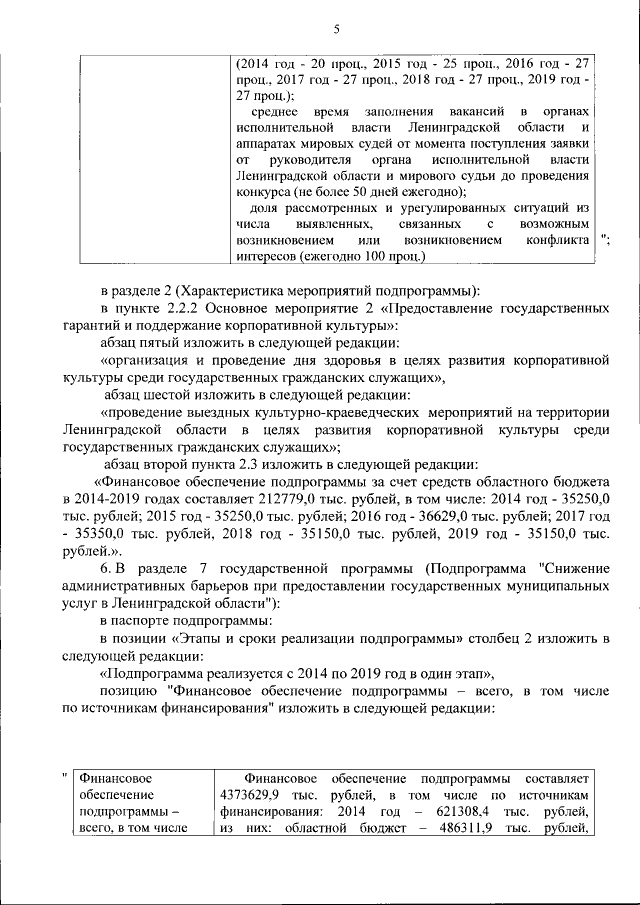 5

| | (2014 год - 20 проц., 2015 год - 25 проц., 2016 год - 27 проц., 2017 год - 27 проц., 2018 год - 27 проц., 2019 год - 27 проц.); среднее время заполнения вакансий в органах исполнительной власти Ленинградской области и аппаратах мировых судей от момента поступления заявки от руководителя органа исполнительной власти Ленинградской области и мирового судьи до проведения конкурса (не более 50 дней ежегодно); доля рассмотренных и урегулированных ситуаций из числа выявленных, связанных с возможным возникновением или возникновением конфликта интересов (ежегодно 100 проц.) |
|---|---|

";

в разделе 2 (Характеристика мероприятий подпрограммы):

в пункте 2.2.2 Основное мероприятие 2 «Предоставление государственных гарантий и поддержание корпоративной культуры»:

абзац пятый изложить в следующей редакции:

«организация и проведение дня здоровья в целях развития корпоративной культуры среди государственных гражданских служащих»,

абзац шестой изложить в следующей редакции:

«проведение выездных культурно-краеведческих мероприятий на территории Ленинградской области в целях развития корпоративной культуры среди государственных гражданских служащих»;

абзац второй пункта 2.3 изложить в следующей редакции:

«Финансовое обеспечение подпрограммы за счет средств областного бюджета в 2014-2019 годах составляет 212779,0 тыс. рублей, в том числе: 2014 год - 35250,0 тыс. рублей; 2015 год - 35250,0 тыс. рублей; 2016 год - 36629,0 тыс. рублей; 2017 год - 35350,0 тыс. рублей, 2018 год - 35150,0 тыс. рублей, 2019 год - 35150,0 тыс. рублей.».

6. В разделе 7 государственной программы (Подпрограмма "Снижение административных барьеров при предоставлении государственных муниципальных услуг в Ленинградской области"):

в паспорте подпрограммы:

в позиции «Этапы и сроки реализации подпрограммы» столбец 2 изложить в следующей редакции:

«Подпрограмма реализуется с 2014 по 2019 год в один этап»,

позицию "Финансовое обеспечение подпрограммы – всего, в том числе по источникам финансирования" изложить в следующей редакции:

"

| Финансовое обеспечение подпрограммы – всего, в том числе | Финансовое обеспечение подпрограммы составляет 4373629,9 тыс. рублей, в том числе по источникам финансирования: 2014 год – 621308,4 тыс. рублей, из них: областной бюджет – 486311,9 тыс. рублей, |
|---|---|